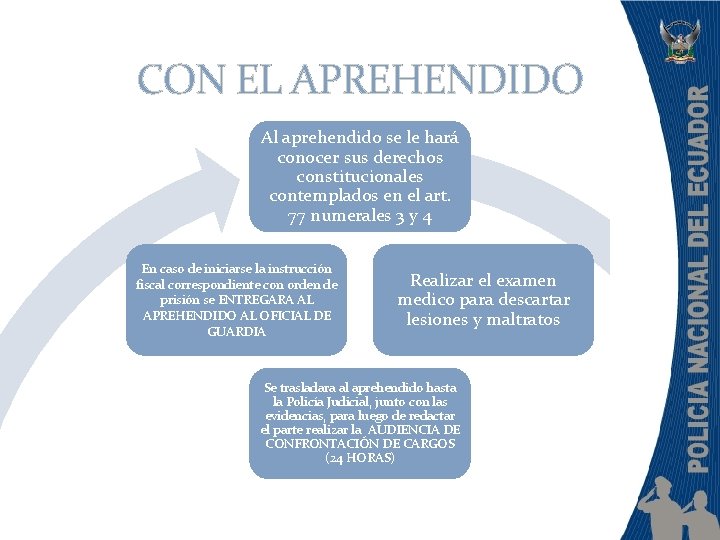 CON EL APREHENDIDO

Al aprehendido se le hará conocer sus derechos constitucionales contemplados en el art. 77 numerales 3 y 4

Realizar el examen medico para descartar lesiones y maltratos

Se trasladara al aprehendido hasta la Policía Judicial, junto con las evidencias, para luego de redactar el parte realizar la AUDIENCIA DE CONFRONTACIÓN DE CARGOS (24 HORAS)

En caso de iniciarse la instrucción fiscal correspondiente con orden de prisión se ENTREGARA AL APREHENDIDO AL OFICIAL DE GUARDIA

POLICIA NACIONAL DEL ECUADOR